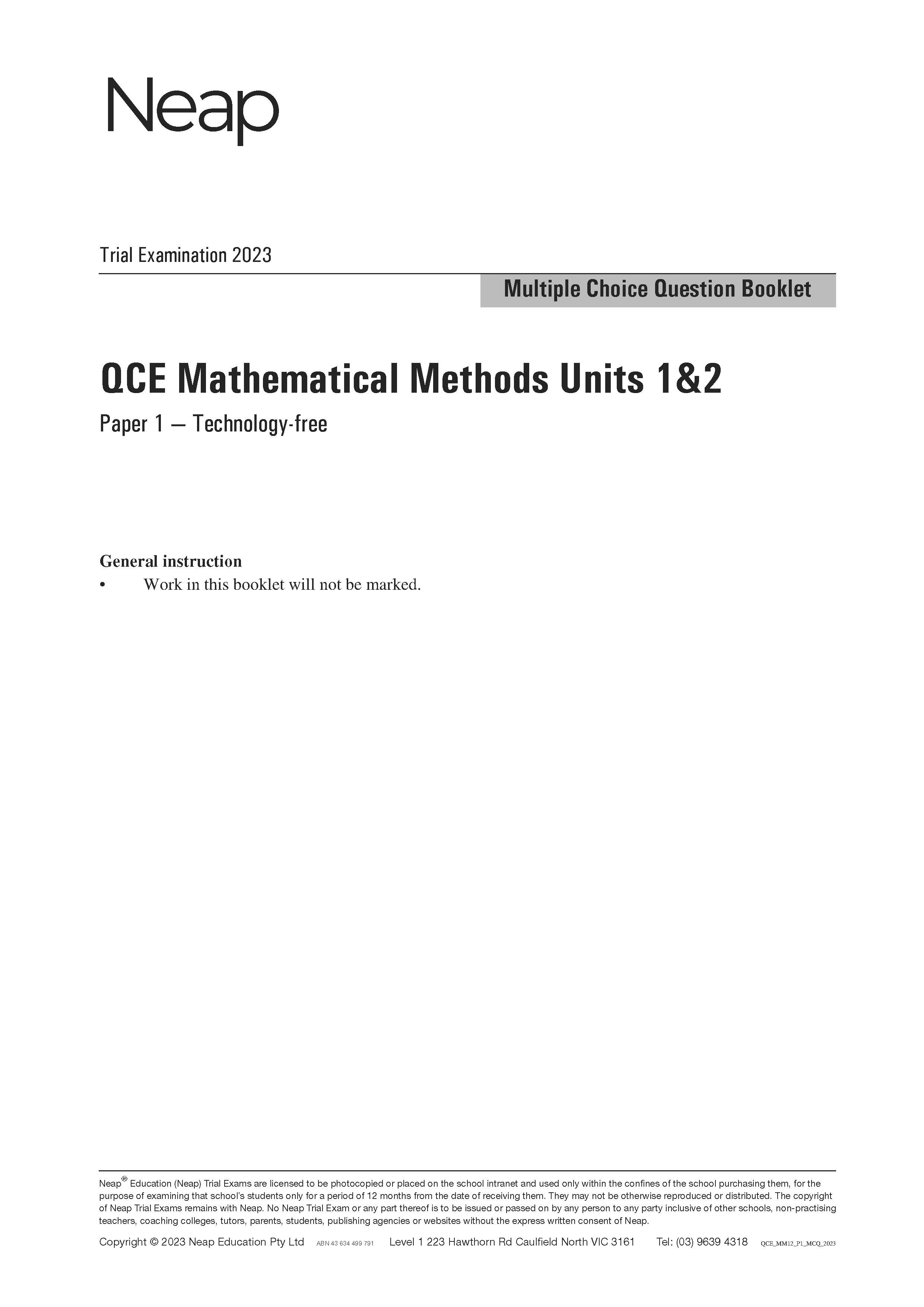 Neap

Trial Examination 2023

Multiple Choice Question Booklet

QCE Mathematical Methods Units 1&2

Paper 1 – Technology-free

General instruction
• Work in this booklet will not be marked.

Neap® Education (Neap) Trial Exams are licensed to be photocopied or placed on the school intranet and used only within the confines of the school purchasing them, for the purpose of examining that school's students only for a period of 12 months from the date of receiving them. They may not be otherwise reproduced or distributed. The copyright of Neap Trial Exams remains with Neap. No Neap Trial Exam or any part thereof is to be issued or passed on by any person to any party inclusive of other schools, non-practising teachers, coaching colleges, tutors, parents, students, publishing agencies or websites without the express written consent of Neap.

Copyright © 2023 Neap Education Pty Ltd ABN 43 634 499 791 Level 1 223 Hawthorn Rd Caulfield North VIC 3161 Tel: (03) 9639 4318 QCE_MM12_P1_MCQ_2023